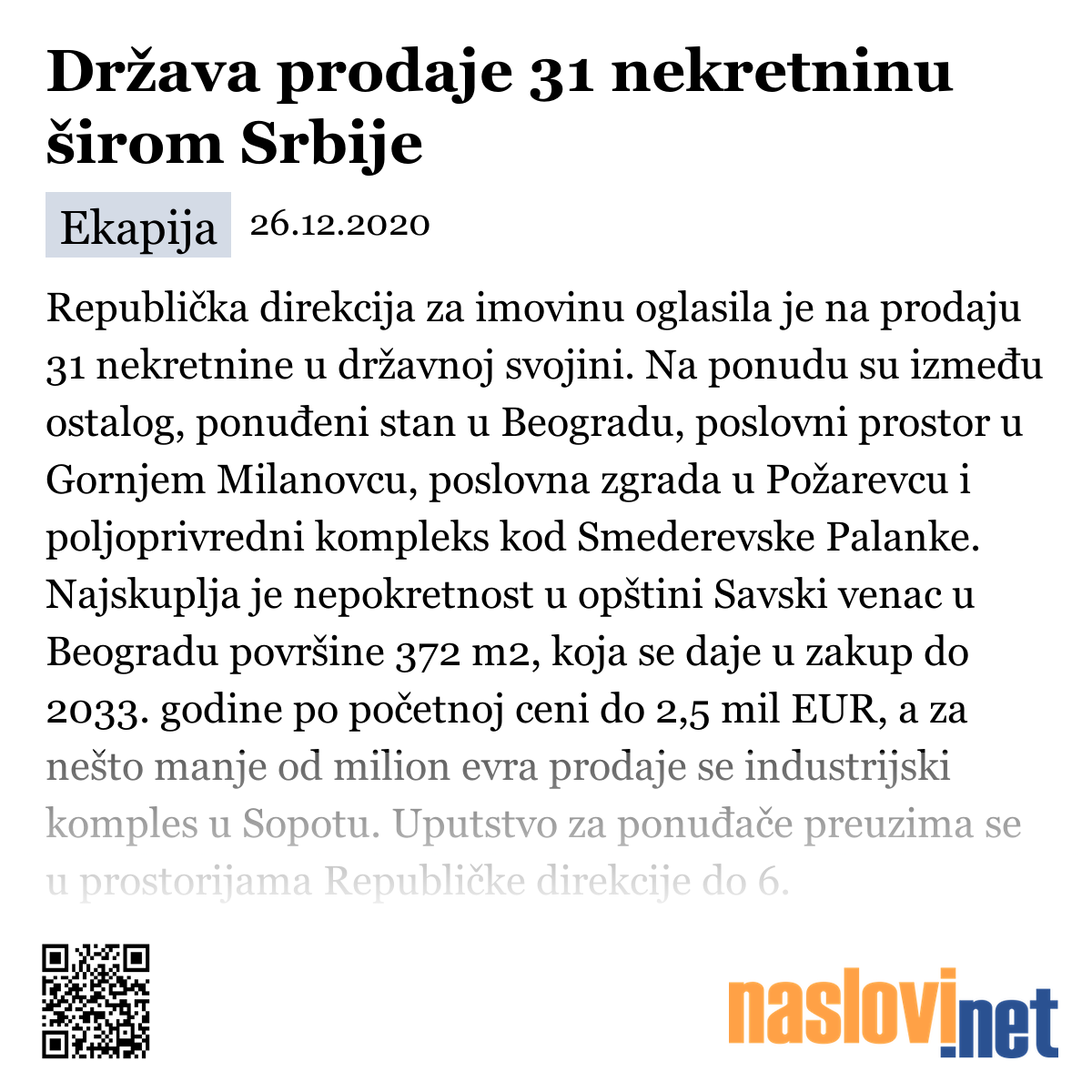 Država prodaje 31 nekretninu širom Srbije

Ekapija 26.12.2020

Republička direkcija za imovinu oglasila je na prodaju 31 nekretnine u državnoj svojini. Na ponudu su između ostalog, ponuđeni stan u Beogradu, poslovni prostor u Gornjem Milanovcu, poslovna zgrada u Požarevcu i poljoprivredni kompleks kod Smederevske Palanke. Najskuplja je nepokretnost u opštini Savski venac u Beogradu površine 372 m2, koja se daje u zakup do 2033. godine po početnoj ceni do 2,5 mil EUR, a za nešto manje od milion evra prodaje se industrijski komples u Sopotu. Uputstvo za ponuđače preuzima se u prostorijama Republičke direkcije do 6.

naslovi.net